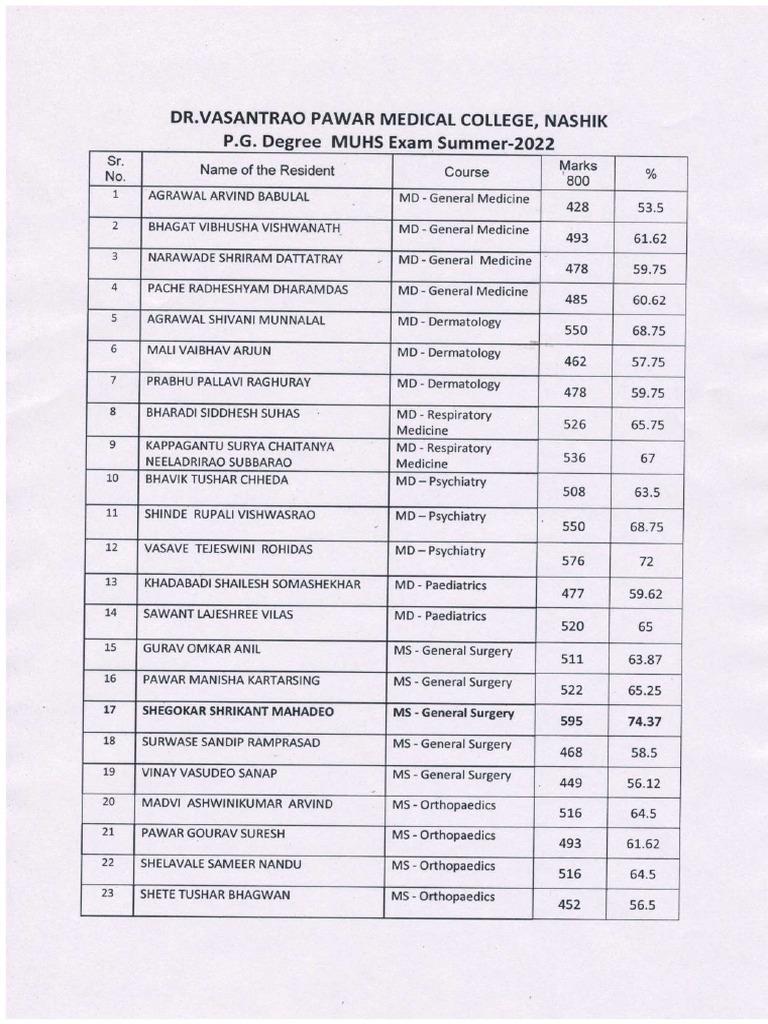 DR.VASANTRAO PAWAR MEDICAL COLLEGE, NASHIK
P.G. Degree MUHS Exam Summer-2022

| Sr. No. | Name of the Resident | Course | Marks 800 | % |
|---|---|---|---|---|
| 1 | AGRAWAL ARVIND BABULAL | MD - General Medicine | 428 | 53.5 |
| 2 | BHAGAT VIBHUSHA VISHWANATH | MD - General Medicine | 493 | 61.62 |
| 3 | NARAWADE SHRIRAM DATTATRAY | MD - General Medicine | 478 | 59.75 |
| 4 | PACHE RADHESHYAM DHARAMDAS | MD - General Medicine | 485 | 60.62 |
| 5 | AGRAWAL SHIVANI MUNNALAL | MD - Dermatology | 550 | 68.75 |
| 6 | MALI VAIBHAV ARJUN | MD - Dermatology | 462 | 57.75 |
| 7 | PRABHU PALLAVI RAGHURAY | MD - Dermatology | 478 | 59.75 |
| 8 | BHARADI SIDDHESH SUHAS | MD - Respiratory Medicine | 526 | 65.75 |
| 9 | KAPPAGANTU SURYA CHAITANYA NEELADRIRAO SUBBARAO | MD - Respiratory Medicine | 536 | 67 |
| 10 | BHAVIK TUSHAR CHHEDA | MD – Psychiatry | 508 | 63.5 |
| 11 | SHINDE RUPALI VISHWASRAO | MD – Psychiatry | 550 | 68.75 |
| 12 | VASAVE TEJESWINI ROHIDAS | MD – Psychiatry | 576 | 72 |
| 13 | KHADABADI SHAILESH SOMASHEKHAR | MD - Paediatrics | 477 | 59.62 |
| 14 | SAWANT LAJESHREE VILAS | MD - Paediatrics | 520 | 65 |
| 15 | GURAV OMKAR ANIL | MS - General Surgery | 511 | 63.87 |
| 16 | PAWAR MANISHA KARTARSING | MS - General Surgery | 522 | 65.25 |
| 17 | SHEGOKAR SHRIKANT MAHADEO | MS - General Surgery | 595 | 74.37 |
| 18 | SURWASE SANDIP RAMPRASAD | MS - General Surgery | 468 | 58.5 |
| 19 | VINAY VASUDEO SANAP | MS - General Surgery | 449 | 56.12 |
| 20 | MADVI ASHWINIKUMAR ARVIND | MS - Orthopaedics | 516 | 64.5 |
| 21 | PAWAR GOURAV SURESH | MS - Orthopaedics | 493 | 61.62 |
| 22 | SHELAVALE SAMEER NANDU | MS - Orthopaedics | 516 | 64.5 |
| 23 | SHETE TUSHAR BHAGWAN | MS - Orthopaedics | 452 | 56.5 |